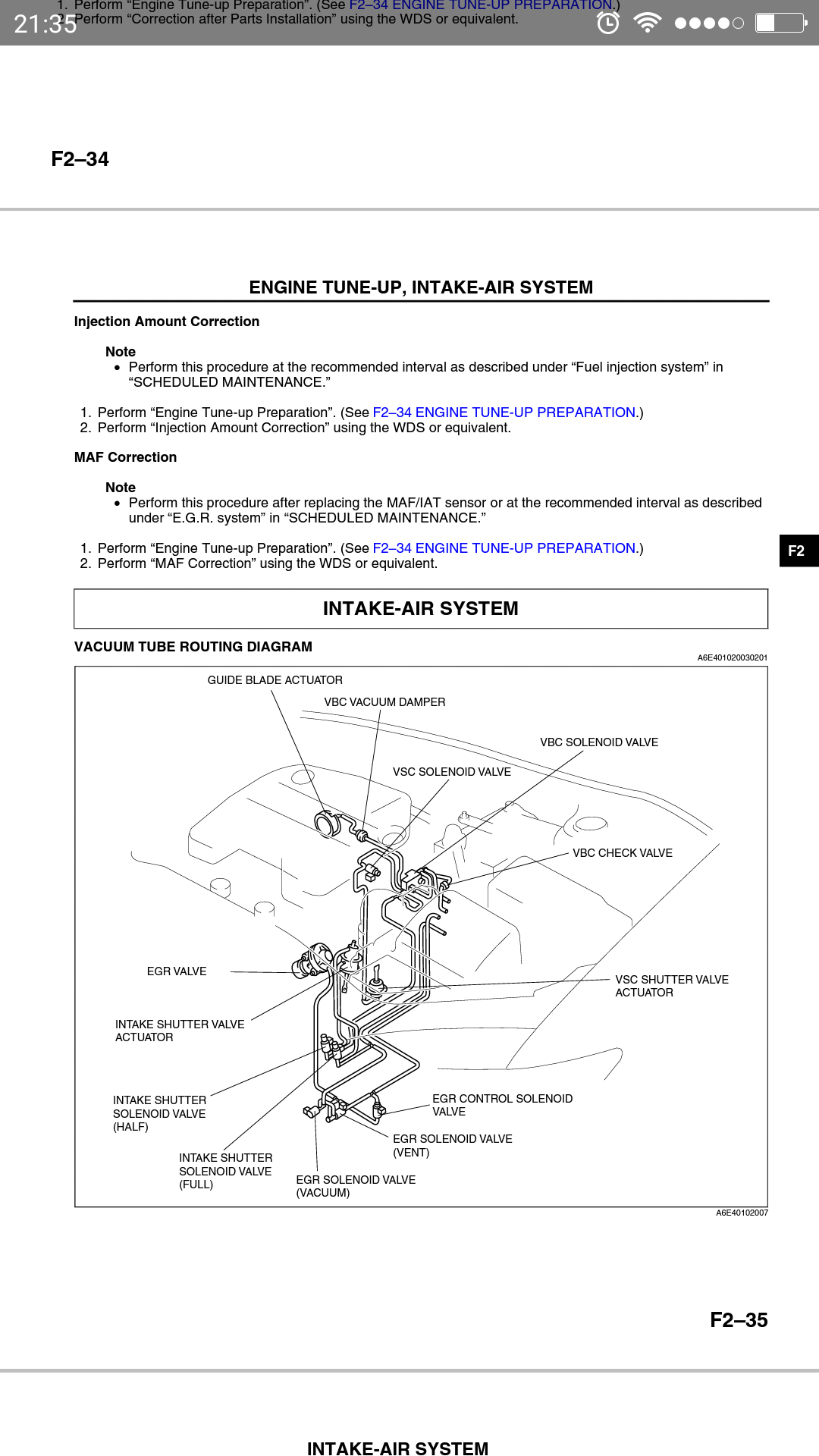 21:35

1. Perform “Engine Tune-up Preparation”. (See F2–34 ENGINE TUNE-UP PREPARATION.)
2. Perform “Correction after Parts Installation” using the WDS or equivalent.

F2–34

ENGINE TUNE-UP, INTAKE-AIR SYSTEM

Injection Amount Correction

Note
• Perform this procedure at the recommended interval as described under “Fuel injection system” in “SCHEDULED MAINTENANCE.”

1. Perform “Engine Tune-up Preparation”. (See F2–34 ENGINE TUNE-UP PREPARATION.)
2. Perform “Injection Amount Correction” using the WDS or equivalent.

MAF Correction

Note
• Perform this procedure after replacing the MAF/IAT sensor or at the recommended interval as described under “E.G.R. system” in “SCHEDULED MAINTENANCE.”

1. Perform “Engine Tune-up Preparation”. (See F2–34 ENGINE TUNE-UP PREPARATION.)
2. Perform “MAF Correction” using the WDS or equivalent.

F2

INTAKE-AIR SYSTEM

VACUUM TUBE ROUTING DIAGRAM

A6E401020030201

GUIDE BLADE ACTUATOR
VBC VACUUM DAMPER
VBC SOLENOID VALVE
VSC SOLENOID VALVE
VBC CHECK VALVE
EGR VALVE
VSC SHUTTER VALVE ACTUATOR
INTAKE SHUTTER VALVE ACTUATOR
INTAKE SHUTTER SOLENOID VALVE (HALF)
EGR CONTROL SOLENOID VALVE
EGR SOLENOID VALVE (VENT)
INTAKE SHUTTER SOLENOID VALVE (FULL)
EGR SOLENOID VALVE (VACUUM)

A6E40102007

F2–35

INTAKE-AIR SYSTEM